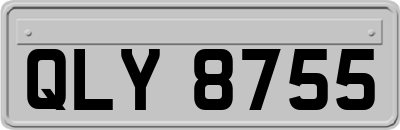 QLY 8755